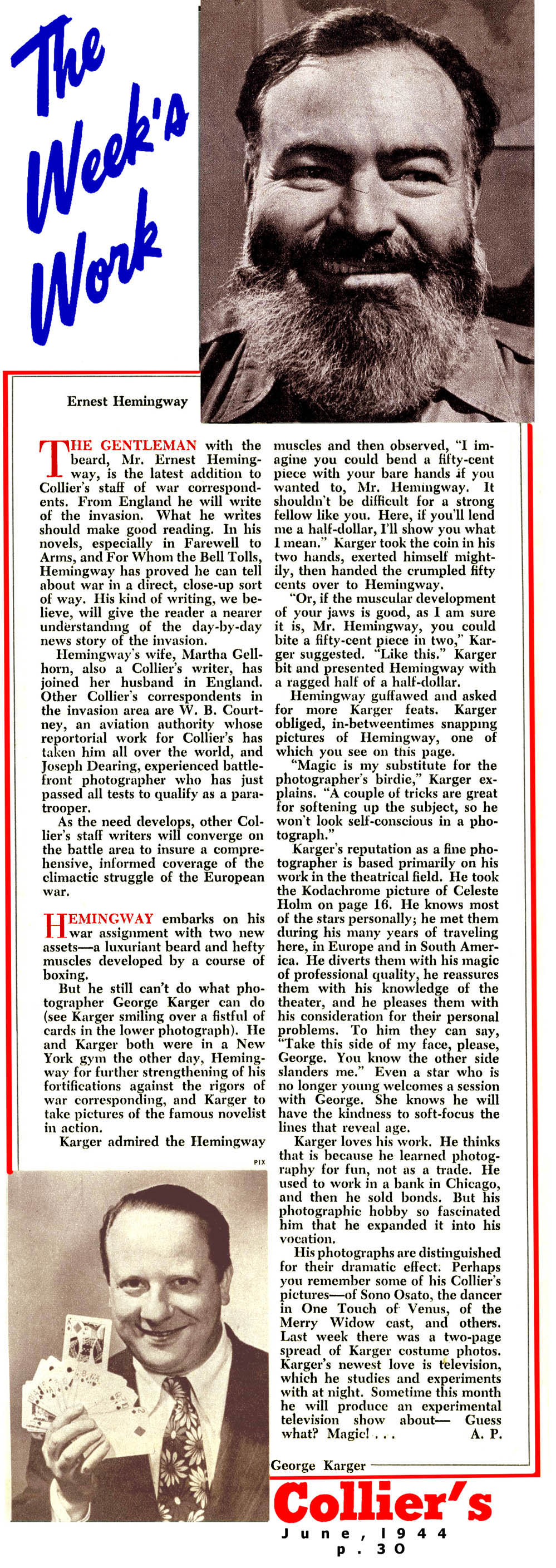 The Week's Work

Ernest Hemingway

THE GENTLEMAN with the beard, Mr. Ernest Hemingway, is the latest addition to Collier's staff of war correspondents. From England he will write of the invasion. What he writes should make good reading. In his novels, especially in Farewell to Arms, and For Whom the Bell Tolls, Hemingway has proved he can tell about war in a direct, close-up sort of way. His kind of writing, we believe, will give the reader a nearer understanding of the day-by-day news story of the invasion.

Hemingway's wife, Martha Gellhorn, also a Collier's writer, has joined her husband in England. Other Collier's correspondents in the invasion area are W. B. Courtney, an aviation authority whose reportorial work for Collier's has taken him all over the world, and Joseph Dearing, experienced battlefront photographer who has just passed all tests to qualify as a paratrooper.

As the need develops, other Collier's staff writers will converge on the battle area to insure a comprehensive, informed coverage of the climactic struggle of the European war.

HEMINGWAY embarks on his war assignment with two new assets—a luxuriant beard and hefty muscles developed by a course of boxing.

But he still can't do what photographer George Karger can do (see Karger smiling over a fistful of cards in the lower photograph). He and Karger both were in a New York gym the other day, Hemingway for further strengthening of his fortifications against the rigors of war corresponding, and Karger to take pictures of the famous novelist in action.

Karger admired the Hemingway muscles and then observed, "I imagine you could bend a fifty-cent piece with your bare hands if you wanted to, Mr. Hemingway. It shouldn't be difficult for a strong fellow like you. Here, if you'll lend me a half-dollar, I'll show you what I mean." Karger took the coin in his two hands, exerted himself mightily, then handed the crumpled fifty cents over to Hemingway.

"Or, if the muscular development of your jaws is good, as I am sure it is, Mr. Hemingway, you could bite a fifty-cent piece in two," Karger suggested. "Like this." Karger bit and presented Hemingway with a ragged half of a half-dollar.

Hemingway guffawed and asked for more Karger feats. Karger obliged, in-betweentimes snapping pictures of Hemingway, one of which you see on this page.

"Magic is my substitute for the photographer's birdie," Karger explains. "A couple of tricks are great for softening up the subject, so he won't look self-conscious in a photograph."

Karger's reputation as a fine photographer is based primarily on his work in the theatrical field. He took the Kodachrome picture of Celeste Holm on page 16. He knows most of the stars personally; he met them during his many years of traveling here, in Europe and in South America. He diverts them with his magic of professional quality, he reassures them with his knowledge of the theater, and he pleases them with his consideration for their personal problems. To him they can say, "Take this side of my face, please, George. You know the other side slanders me." Even a star who is no longer young welcomes a session with George. She knows he will have the kindness to soft-focus the lines that reveal age.

Karger loves his work. He thinks that is because he learned photography for fun, not as a trade. He used to work in a bank in Chicago, and then he sold bonds. But his photographic hobby so fascinated him that he expanded it into his vocation.

His photographs are distinguished for their dramatic effect. Perhaps you remember some of his Collier's pictures—of Sono Osato, the dancer in One Touch of Venus, of the Merry Widow cast, and others. Last week there was a two-page spread of Karger costume photos. Karger's newest love is television, which he studies and experiments with at night. Sometime this month he will produce an experimental television show about— Guess what? Magic! . . . A. P.

PIX

George Karger

Collier's
June, 1944
p. 30